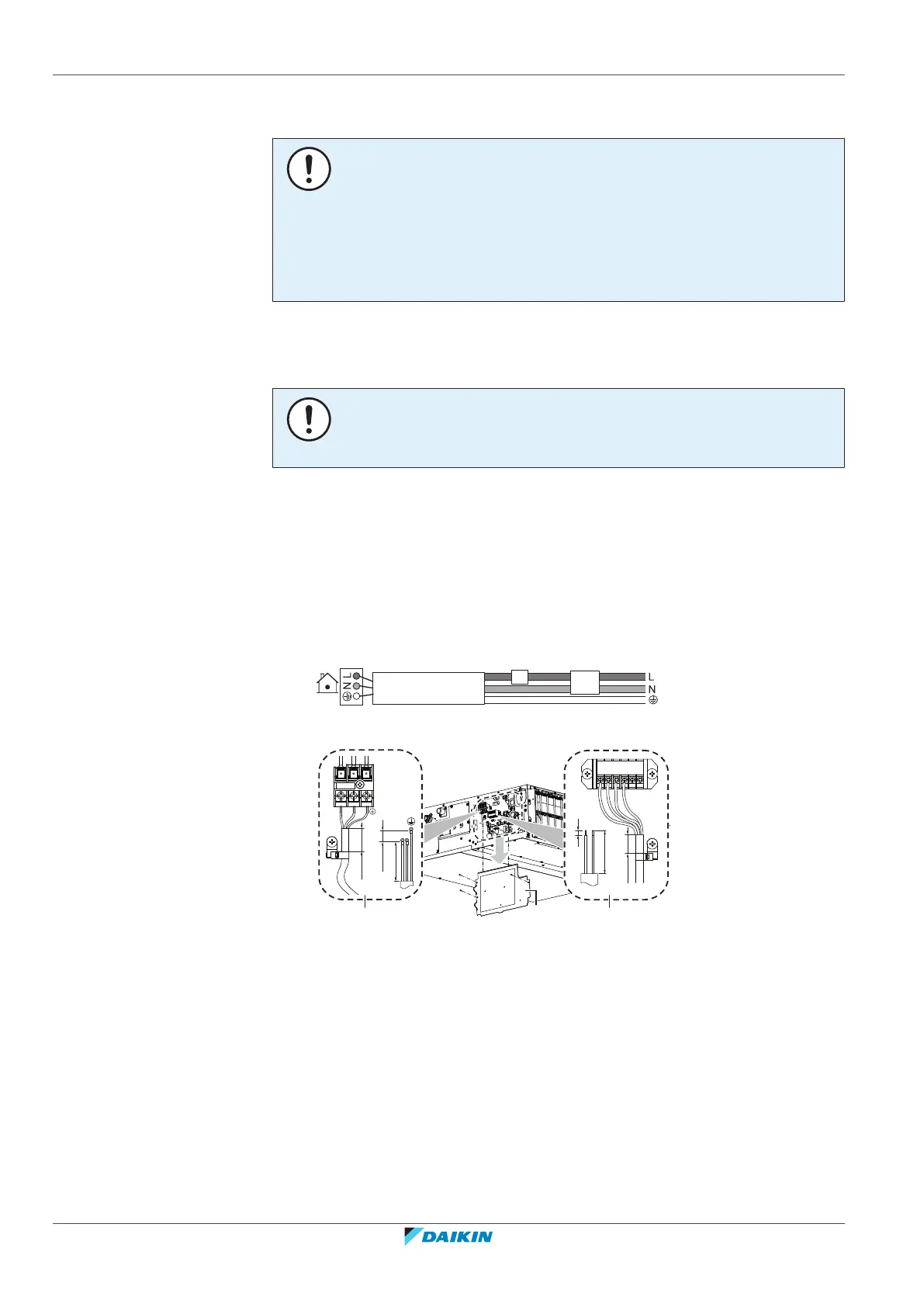 L
N
L
N

DAIKIN